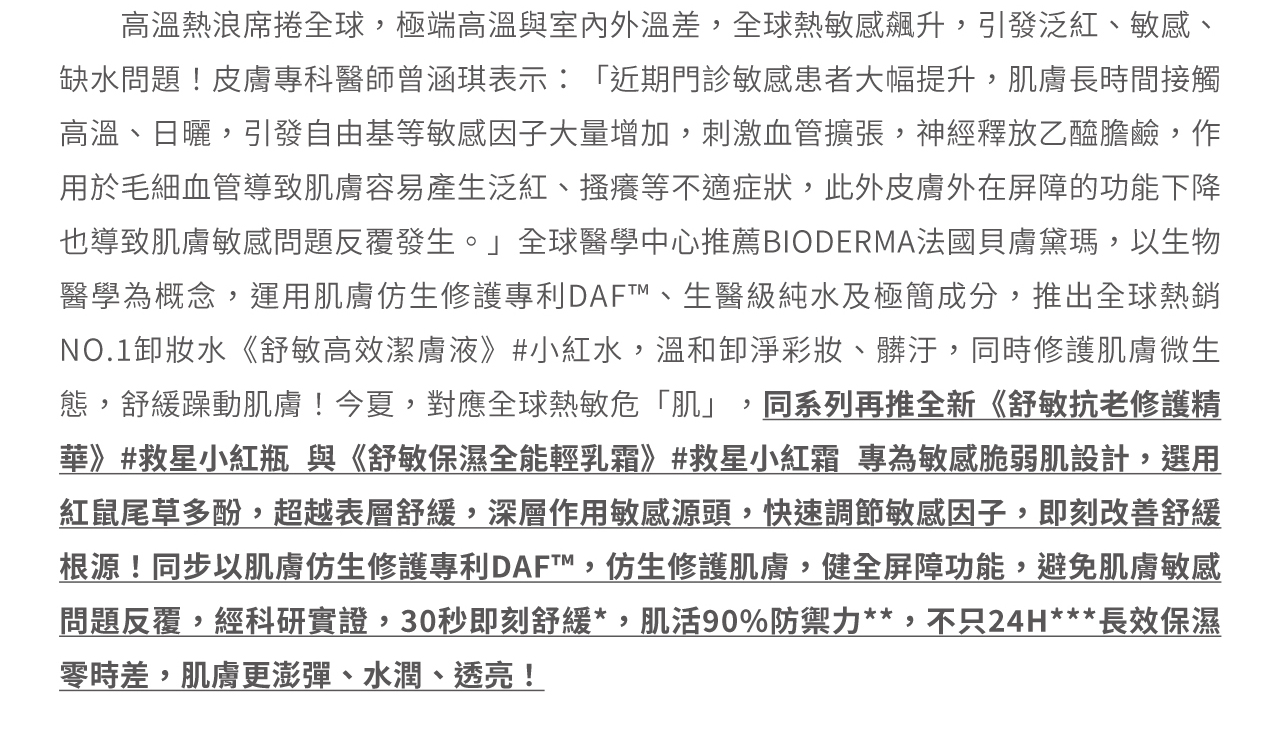 高溫熱浪席捲全球，極端高溫與室內外溫差，全球熱敏感飆升，引發泛紅、敏感、缺水問題！皮膚專科醫師曾涵琪表示：「近期門診敏感患者大幅提升，肌膚長時間接觸高溫、日曬，引發自由基等敏感因子大量增加，刺激血管擴張，神經釋放乙醯膽鹼，作用於毛細血管導致肌膚容易產生泛紅、搔癢等不適症狀，此外皮膚外在屏障的功能下降也導致肌膚敏感問題反覆發生。」全球醫學中心推薦BIODERMA法國貝膚黛瑪，以生物醫學為概念，運用肌膚仿生修護專利DAF™、生醫級純水及極簡成分，推出全球熱銷NO.1卸妝水《舒敏高效潔膚液》#小紅水，溫和卸淨彩妝、髒汙，同時修護肌膚微生態，舒緩躁動肌膚！今夏，對應全球熱敏危「肌」，同系列再推全新《舒敏抗老修護精華》#救星小紅瓶 與《舒敏保濕全能輕乳霜》#救星小紅霜 專為敏感脆弱肌設計，選用紅鼠尾草多酚，超越表層舒緩，深層作用敏感源頭，快速調節敏感因子，即刻改善舒緩根源！同步以肌膚仿生修護專利DAF™，仿生修護肌膚，健全屏障功能，避免肌膚敏感問題反覆，經科研實證，30秒即刻舒緩*，肌活90%防禦力**，不只24H***長效保濕零時差，肌膚更澎彈、水潤、透亮！